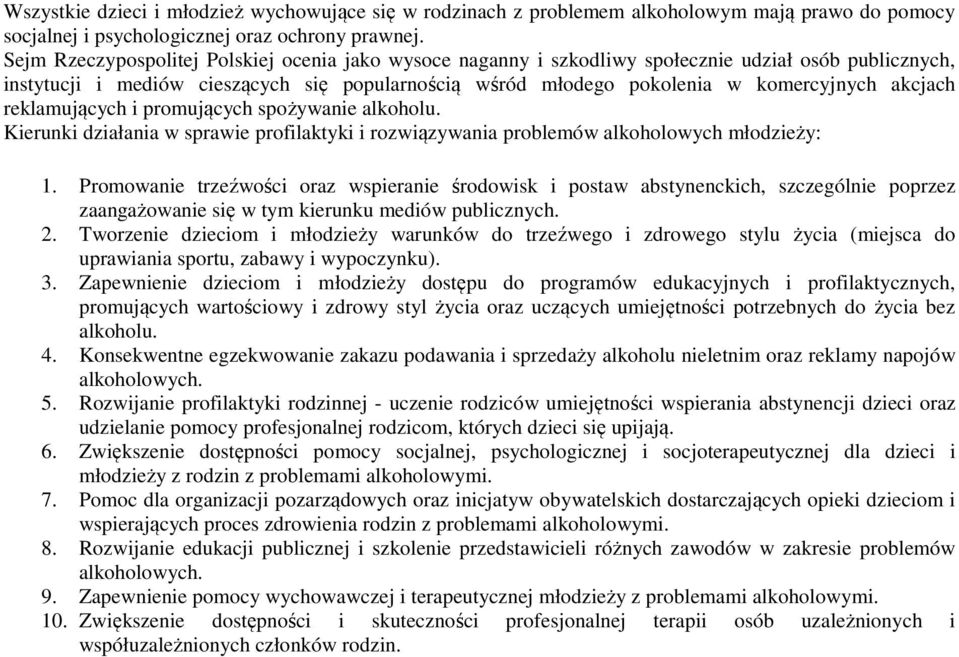 Wszystkie dzieci i młodzież wychowujące się w rodzinach z problemem alkoholowym mają prawo do pomocy socjalnej i psychologicznej oraz ochrony prawnej.
Sejm Rzeczypospolitej Polskiej ocenia jako wysoce naganny i szkodliwy społecznie udział osób publicznych, instytucji i mediów cieszących się popularnością wśród młodego pokolenia w komercyjnych akcjach reklamujących i promujących spożywanie alkoholu.
Kierunki działania w sprawie profilaktyki i rozwiązywania problemów alkoholowych młodzieży:

1. Promowanie trzeźwości oraz wspieranie środowisk i postaw abstynenckich, szczególnie poprzez zaangażowanie się w tym kierunku mediów publicznych.
2. Tworzenie dzieciom i młodzieży warunków do trzeźwego i zdrowego stylu życia (miejsca do uprawiania sportu, zabawy i wypoczynku).
3. Zapewnienie dzieciom i młodzieży dostępu do programów edukacyjnych i profilaktycznych, promujących wartościowy i zdrowy styl życia oraz uczących umiejętności potrzebnych do życia bez alkoholu.
4. Konsekwentne egzekwowanie zakazu podawania i sprzedaży alkoholu nieletnim oraz reklamy napojów alkoholowych.
5. Rozwijanie profilaktyki rodzinnej - uczenie rodziców umiejętności wspierania abstynencji dzieci oraz udzielanie pomocy profesjonalnej rodzicom, których dzieci się upijają.
6. Zwiększenie dostępności pomocy socjalnej, psychologicznej i socjoterapeutycznej dla dzieci i młodzieży z rodzin z problemami alkoholowymi.
7. Pomoc dla organizacji pozarządowych oraz inicjatyw obywatelskich dostarczających opieki dzieciom i wspierających proces zdrowienia rodzin z problemami alkoholowymi.
8. Rozwijanie edukacji publicznej i szkolenie przedstawicieli różnych zawodów w zakresie problemów alkoholowych.
9. Zapewnienie pomocy wychowawczej i terapeutycznej młodzieży z problemami alkoholowymi.
10. Zwiększenie dostępności i skuteczności profesjonalnej terapii osób uzależnionych i współuzależnionych członków rodzin.